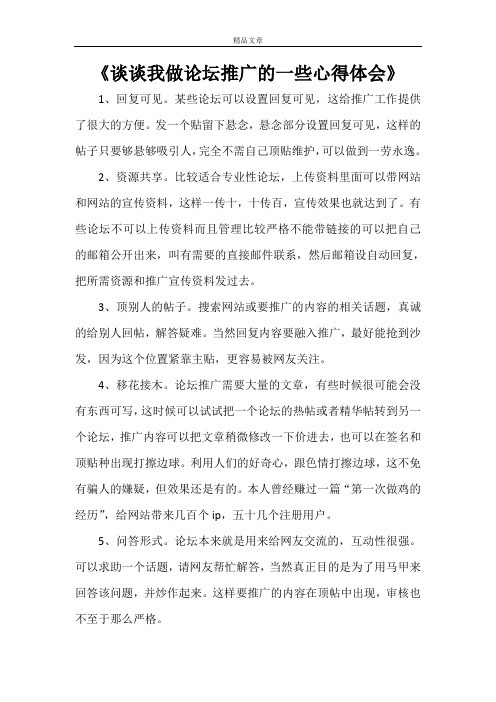 精品文章

《谈谈我做论坛推广的一些心得体会》

1、回复可见。某些论坛可以设置回复可见，这给推广工作提供了很大的方便。发一个贴留下悬念，悬念部分设置回复可见，这样的帖子只要够悬够吸引人，完全不需自己顶贴维护，可以做到一劳永逸。

2、资源共享。比较适合专业性论坛，上传资料里面可以带网站和网站的宣传资料，这样一传十，十传百，宣传效果也就达到了。有些论坛不可以上传资料而且管理比较严格不能带链接的可以把自己的邮箱公开出来，叫有需要的直接邮件联系，然后邮箱设自动回复，把所需资源和推广宣传资料发过去。

3、顶别人的帖子。搜索网站或要推广的内容的相关话题，真诚的给别人回帖，解答疑难。当然回复内容要融入推广，最好能抢到沙发，因为这个位置紧靠主贴，更容易被网友关注。

4、移花接木。论坛推广需要大量的文章，有些时候很可能会没有东西可写，这时候可以试试把一个论坛的热帖或者精华帖转到另一个论坛，推广内容可以把文章稍微修改一下价进去，也可以在签名和顶贴种出现打擦边球。利用人们的好奇心，跟色情打擦边球，这不免有骗人的嫌疑，但效果还是有的。本人曾经赚过一篇“第一次做鸡的经历”，给网站带来几百个 ip，五十几个注册用户。

5、问答形式。论坛本来就是用来给网友交流的，互动性很强。可以求助一个话题，请网友帮忙解答，当然真正目的是为了用马甲来回答该问题，并炒作起来。这样要推广的内容在顶帖中出现，审核也不至于那么严格。